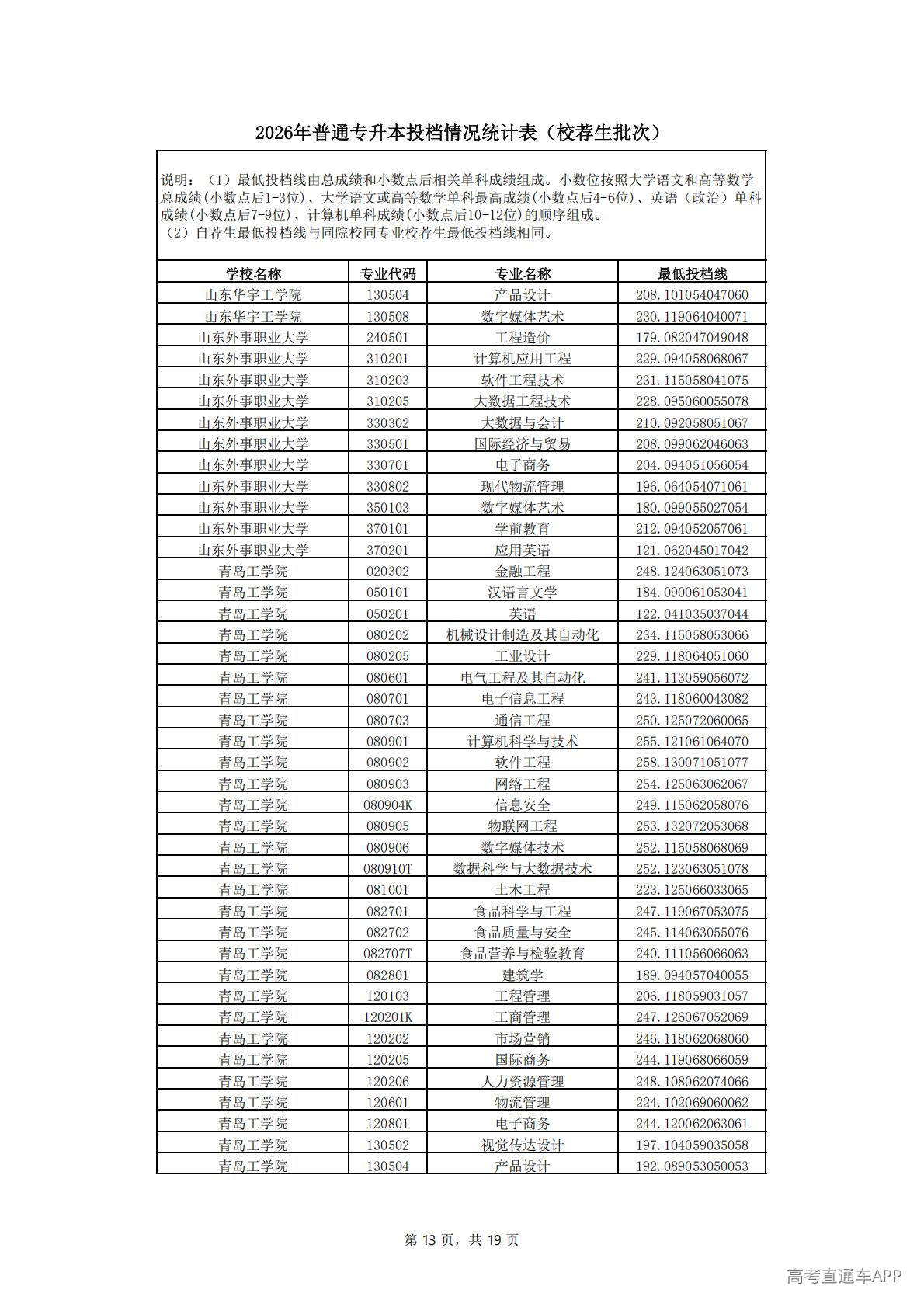 2026年普通专升本投档情况统计表（校荐生批次）

说明：（1）最低投档线由总成绩和小数点后相关单科成绩组成。小数位按照大学语文和高等数学总成绩(小数点后1-3位)、大学语文或高等数学单科最高成绩(小数点后4-6位)、英语（政治）单科成绩(小数点后7-9位)、计算机单科成绩(小数点后10-12位)的顺序组成。
（2）自荐生最低投档线与同院校同专业校荐生最低投档线相同。

| 学校名称 | 专业代码 | 专业名称 | 最低投档线 |
|---|---|---|---|
| 山东华宇工学院 | 130504 | 产品设计 | 208.101054047060 |
| 山东华宇工学院 | 130508 | 数字媒体艺术 | 230.119064040071 |
| 山东外事职业大学 | 240501 | 工程造价 | 179.082047049048 |
| 山东外事职业大学 | 310201 | 计算机应用工程 | 229.094058068067 |
| 山东外事职业大学 | 310203 | 软件工程技术 | 231.115058041075 |
| 山东外事职业大学 | 310205 | 大数据工程技术 | 228.095060055078 |
| 山东外事职业大学 | 330302 | 大数据与会计 | 210.092058051067 |
| 山东外事职业大学 | 330501 | 国际经济与贸易 | 208.099062046063 |
| 山东外事职业大学 | 330701 | 电子商务 | 204.094051056054 |
| 山东外事职业大学 | 330802 | 现代物流管理 | 196.064054071061 |
| 山东外事职业大学 | 350103 | 数字媒体艺术 | 180.099055027054 |
| 山东外事职业大学 | 370101 | 学前教育 | 212.094052057061 |
| 山东外事职业大学 | 370201 | 应用英语 | 121.062045017042 |
| 青岛工学院 | 020302 | 金融工程 | 248.124063051073 |
| 青岛工学院 | 050101 | 汉语言文学 | 184.090061053041 |
| 青岛工学院 | 050201 | 英语 | 122.041035037044 |
| 青岛工学院 | 080202 | 机械设计制造及其自动化 | 234.115058053066 |
| 青岛工学院 | 080205 | 工业设计 | 229.118064051060 |
| 青岛工学院 | 080601 | 电气工程及其自动化 | 241.113059056072 |
| 青岛工学院 | 080701 | 电子信息工程 | 243.118060043082 |
| 青岛工学院 | 080703 | 通信工程 | 250.125072060065 |
| 青岛工学院 | 080901 | 计算机科学与技术 | 255.121061064070 |
| 青岛工学院 | 080902 | 软件工程 | 258.130071051077 |
| 青岛工学院 | 080903 | 网络工程 | 254.125063062067 |
| 青岛工学院 | 080904K | 信息安全 | 249.115062058076 |
| 青岛工学院 | 080905 | 物联网工程 | 253.132072053068 |
| 青岛工学院 | 080906 | 数字媒体技术 | 252.115058068069 |
| 青岛工学院 | 080910T | 数据科学与大数据技术 | 252.123063051078 |
| 青岛工学院 | 081001 | 土木工程 | 223.125066033065 |
| 青岛工学院 | 082701 | 食品科学与工程 | 247.119067053075 |
| 青岛工学院 | 082702 | 食品质量与安全 | 245.114063055076 |
| 青岛工学院 | 082707T | 食品营养与检验教育 | 240.111056066063 |
| 青岛工学院 | 082801 | 建筑学 | 189.094057040055 |
| 青岛工学院 | 120103 | 工程管理 | 206.118059031057 |
| 青岛工学院 | 120201K | 工商管理 | 247.126067052069 |
| 青岛工学院 | 120202 | 市场营销 | 246.118062068060 |
| 青岛工学院 | 120205 | 国际商务 | 244.119068066059 |
| 青岛工学院 | 120206 | 人力资源管理 | 248.108062074066 |
| 青岛工学院 | 120601 | 物流管理 | 224.102069060062 |
| 青岛工学院 | 120801 | 电子商务 | 244.120062063061 |
| 青岛工学院 | 130502 | 视觉传达设计 | 197.104059035058 |
| 青岛工学院 | 130504 | 产品设计 | 192.089053050053 |

第 13 页，共 19 页

高考直通车APP